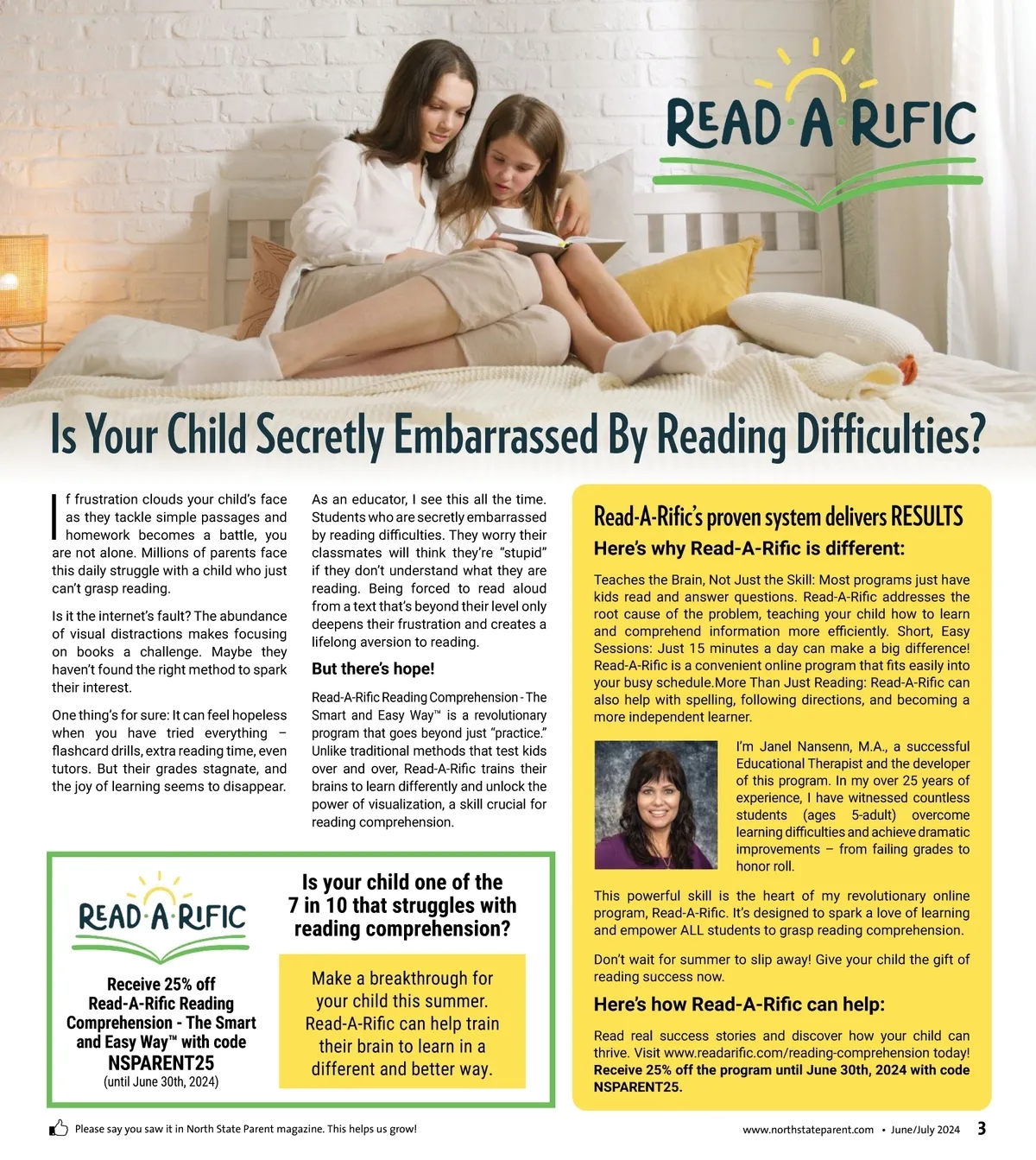 READ·A·RIFIC

Is Your Child Secretly Embarrassed By Reading Difficulties?

If frustration clouds your child's face as they tackle simple passages and homework becomes a battle, you are not alone. Millions of parents face this daily struggle with a child who just can't grasp reading.

Is it the internet's fault? The abundance of visual distractions makes focusing on books a challenge. Maybe they haven't found the right method to spark their interest.

One thing's for sure: It can feel hopeless when you have tried everything – flashcard drills, extra reading time, even tutors. But their grades stagnate, and the joy of learning seems to disappear.

As an educator, I see this all the time. Students who are secretly embarrassed by reading difficulties. They worry their classmates will think they're "stupid" if they don't understand what they are reading. Being forced to read aloud from a text that's beyond their level only deepens their frustration and creates a lifelong aversion to reading.

But there's hope!

Read-A-Rific Reading Comprehension - The Smart and Easy Way™ is a revolutionary program that goes beyond just "practice." Unlike traditional methods that test kids over and over, Read-A-Rific trains their brains to learn differently and unlock the power of visualization, a skill crucial for reading comprehension.

READ·A·RIFIC

Receive 25% off Read-A-Rific Reading Comprehension - The Smart and Easy Way™ with code NSPARENT25
(until June 30th, 2024)

Is your child one of the 7 in 10 that struggles with reading comprehension?

Make a breakthrough for your child this summer. Read-A-Rific can help train their brain to learn in a different and better way.

Read-A-Rific's proven system delivers RESULTS

Here's why Read-A-Rific is different:

Teaches the Brain, Not Just the Skill: Most programs just have kids read and answer questions. Read-A-Rific addresses the root cause of the problem, teaching your child how to learn and comprehend information more efficiently. Short, Easy Sessions: Just 15 minutes a day can make a big difference! Read-A-Rific is a convenient online program that fits easily into your busy schedule.More Than Just Reading: Read-A-Rific can also help with spelling, following directions, and becoming a more independent learner.

I'm Janel Nansenn, M.A., a successful Educational Therapist and the developer of this program. In my over 25 years of experience, I have witnessed countless students (ages 5-adult) overcome learning difficulties and achieve dramatic improvements – from failing grades to honor roll.

This powerful skill is the heart of my revolutionary online program, Read-A-Rific. It's designed to spark a love of learning and empower ALL students to grasp reading comprehension.

Don't wait for summer to slip away! Give your child the gift of reading success now.

Here's how Read-A-Rific can help:

Read real success stories and discover how your child can thrive. Visit www.readarific.com/reading-comprehension today! Receive 25% off the program until June 30th, 2024 with code NSPARENT25.

Please say you saw it in North State Parent magazine. This helps us grow!

www.northstateparent.com • June/July 2024 3